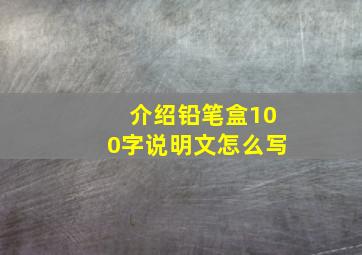 介绍铅笔盒100字说明文怎么写